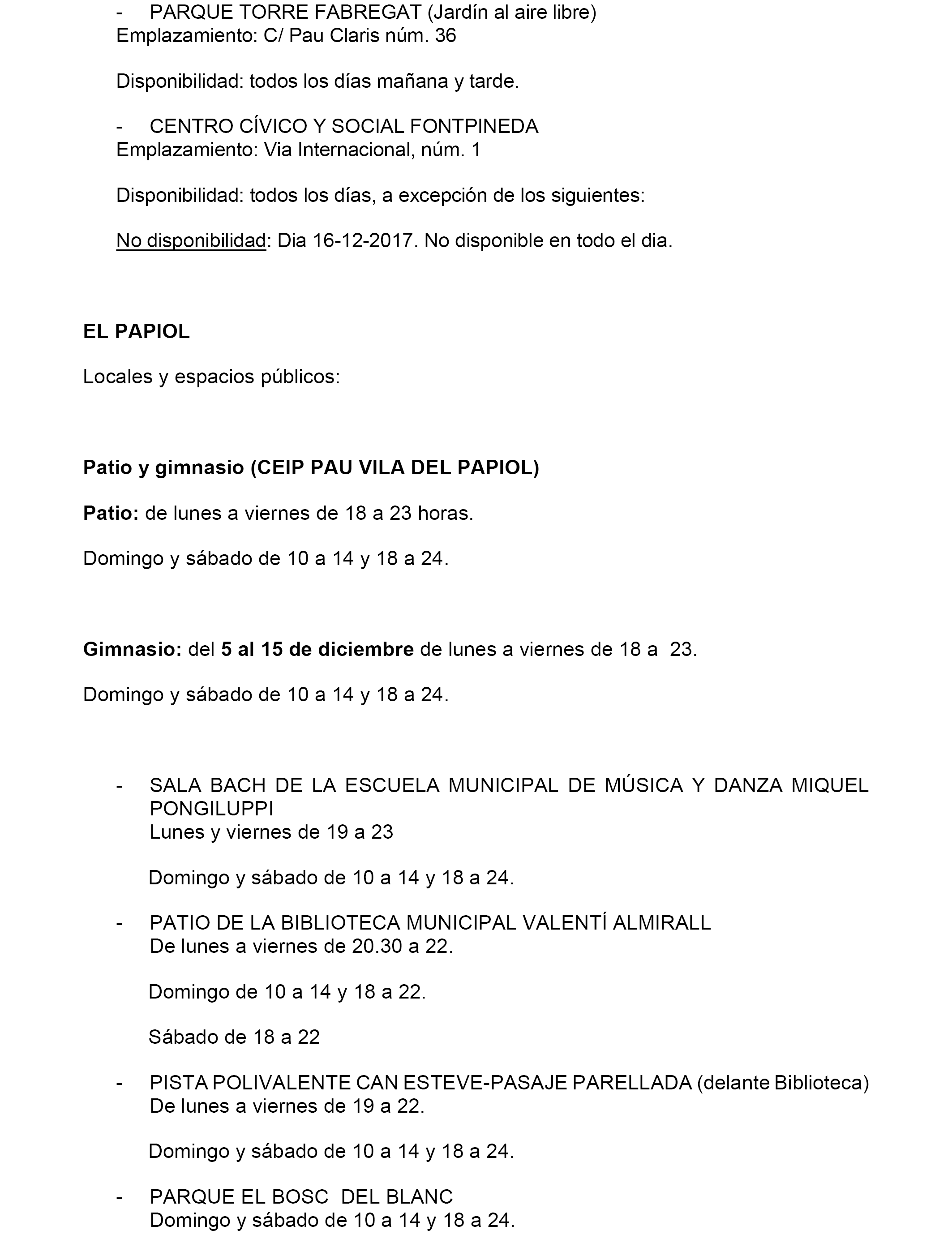 - PARQUE TORRE FABREGAT (Jardín al aire libre)
Emplazamiento: C/ Pau Claris núm. 36

Disponibilidad: todos los días mañana y tarde.

- CENTRO CÍVICO Y SOCIAL FONTPINEDA
Emplazamiento: Via Internacional, núm. 1

Disponibilidad: todos los días, a excepción de los siguientes:

No disponibilidad: Dia 16-12-2017. No disponible en todo el dia.

EL PAPIOL

Locales y espacios públicos:

Patio y gimnasio (CEIP PAU VILA DEL PAPIOL)

Patio: de lunes a viernes de 18 a 23 horas.

Domingo y sábado de 10 a 14 y 18 a 24.

Gimnasio: del 5 al 15 de diciembre de lunes a viernes de 18 a 23.

Domingo y sábado de 10 a 14 y 18 a 24.

- SALA BACH DE LA ESCUELA MUNICIPAL DE MÚSICA Y DANZA MIQUEL PONGILUPPI
Lunes y viernes de 19 a 23

Domingo y sábado de 10 a 14 y 18 a 24.

- PATIO DE LA BIBLIOTECA MUNICIPAL VALENTÍ ALMIRALL
De lunes a viernes de 20.30 a 22.

Domingo de 10 a 14 y 18 a 22.

Sábado de 18 a 22

- PISTA POLIVALENTE CAN ESTEVE-PASAJE PARELLADA (delante Biblioteca)
De lunes a viernes de 19 a 22.

Domingo y sábado de 10 a 14 y 18 a 24.

- PARQUE EL BOSC DEL BLANC
Domingo y sábado de 10 a 14 y 18 a 24.